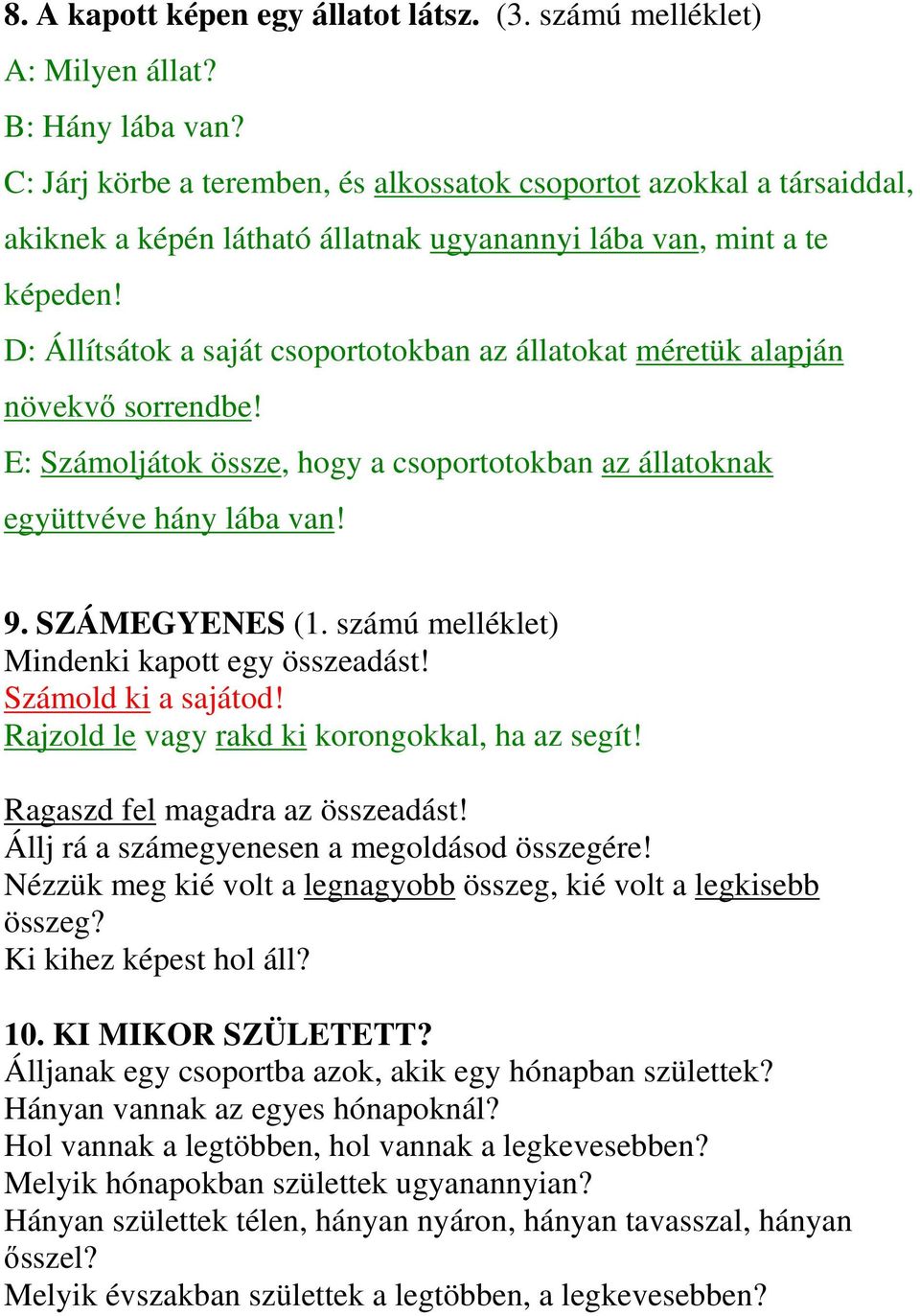 8. A kapott képen egy állatot látsz. (3. számú melléklet)
A: Milyen állat?
B: Hány lába van?
C: Járj körbe a teremben, és alkossatok csoportot azokkal a társaiddal, akiknek a képén látható állatnak ugyanannyi lába van, mint a te képeden!
D: Állítsátok a saját csoportotokban az állatokat méretük alapján növekvő sorrendbe!
E: Számoljátok össze, hogy a csoportotokban az állatoknak együttvéve hány lába van!

9. SZÁMEGYENES (1. számú melléklet)
Mindenki kapott egy összeadást!
Számold ki a sajátod!
Rajzold le vagy rakd ki korongokkal, ha az segít!

Ragaszd fel magadra az összeadást!
Állj rá a számegyenesen a megoldásod összegére!
Nézzük meg kié volt a legnagyobb összeg, kié volt a legkisebb összeg?
Ki kihez képest hol áll?

10. KI MIKOR SZÜLETETT?
Álljanak egy csoportba azok, akik egy hónapban születtek?
Hányan vannak az egyes hónapoknál?
Hol vannak a legtöbben, hol vannak a legkevesebben?
Melyik hónapokban születtek ugyanannyian?
Hányan születtek télen, hányan nyáron, hányan tavasszal, hányan ősszel?
Melyik évszakban születtek a legtöbben, a legkevesebben?